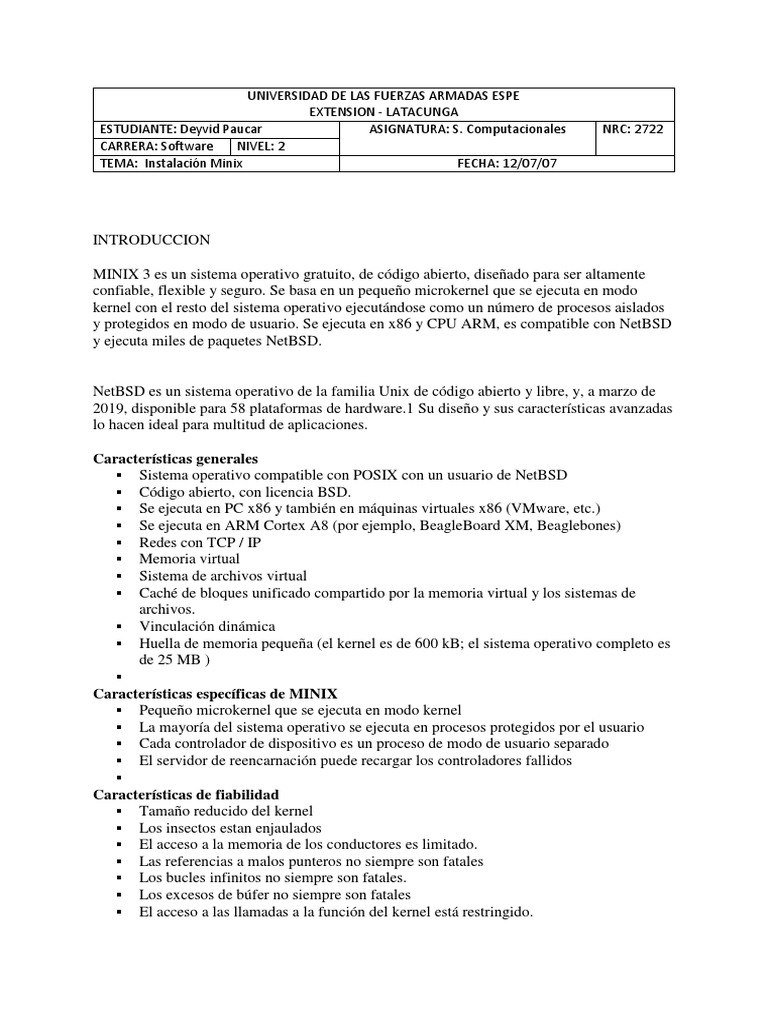 | UNIVERSIDAD DE LAS FUERZAS ARMADAS ESPE EXTENSION - LATACUNGA | | | |
|---|---|---|---|
| ESTUDIANTE: Deyvid Paucar | | ASIGNATURA: S. Computacionales | NRC: 2722 |
| CARRERA: Software | NIVEL: 2 | | |
| TEMA: Instalación Minix | | FECHA: 12/07/07 | |

INTRODUCCION

MINIX 3 es un sistema operativo gratuito, de código abierto, diseñado para ser altamente confiable, flexible y seguro. Se basa en un pequeño microkernel que se ejecuta en modo kernel con el resto del sistema operativo ejecutándose como un número de procesos aislados y protegidos en modo de usuario. Se ejecuta en x86 y CPU ARM, es compatible con NetBSD y ejecuta miles de paquetes NetBSD.

NetBSD es un sistema operativo de la familia Unix de código abierto y libre, y, a marzo de 2019, disponible para 58 plataformas de hardware.1 Su diseño y sus características avanzadas lo hacen ideal para multitud de aplicaciones.

Características generales
▪ Sistema operativo compatible con POSIX con un usuario de NetBSD
▪ Código abierto, con licencia BSD.
▪ Se ejecuta en PC x86 y también en máquinas virtuales x86 (VMware, etc.)
▪ Se ejecuta en ARM Cortex A8 (por ejemplo, BeagleBoard XM, Beaglebones)
▪ Redes con TCP / IP
▪ Memoria virtual
▪ Sistema de archivos virtual
▪ Caché de bloques unificado compartido por la memoria virtual y los sistemas de archivos.
▪ Vinculación dinámica
▪ Huella de memoria pequeña (el kernel es de 600 kB; el sistema operativo completo es de 25 MB )
▪
Características específicas de MINIX
▪ Pequeño microkernel que se ejecuta en modo kernel
▪ La mayoría del sistema operativo se ejecuta en procesos protegidos por el usuario
▪ Cada controlador de dispositivo es un proceso de modo de usuario separado
▪ El servidor de reencarnación puede recargar los controladores fallidos
▪
Características de fiabilidad
▪ Tamaño reducido del kernel
▪ Los insectos estan enjaulados
▪ El acceso a la memoria de los conductores es limitado.
▪ Las referencias a malos punteros no siempre son fatales
▪ Los bucles infinitos no siempre son fatales.
▪ Los excesos de búfer no siempre son fatales
▪ El acceso a las llamadas a la función del kernel está restringido.